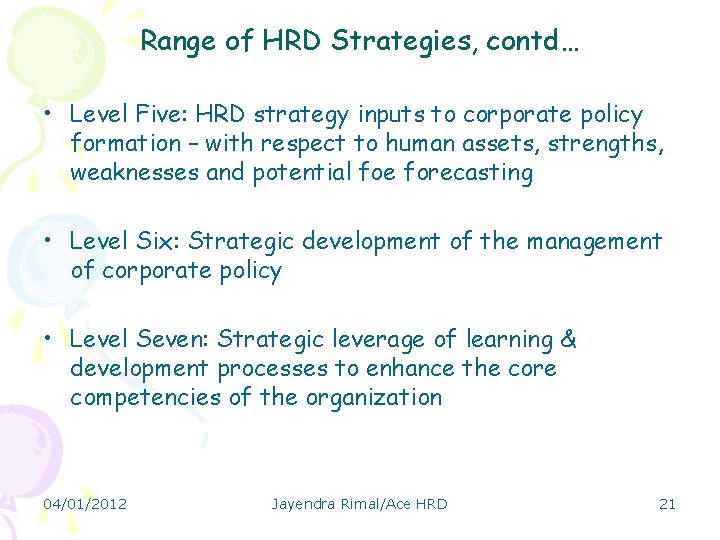 Range of HRD Strategies, contd…

• Level Five: HRD strategy inputs to corporate policy formation – with respect to human assets, strengths, weaknesses and potential foe forecasting

• Level Six: Strategic development of the management of corporate policy

• Level Seven: Strategic leverage of learning & development processes to enhance the core competencies of the organization

04/01/2012 Jayendra Rimal/Ace HRD 21